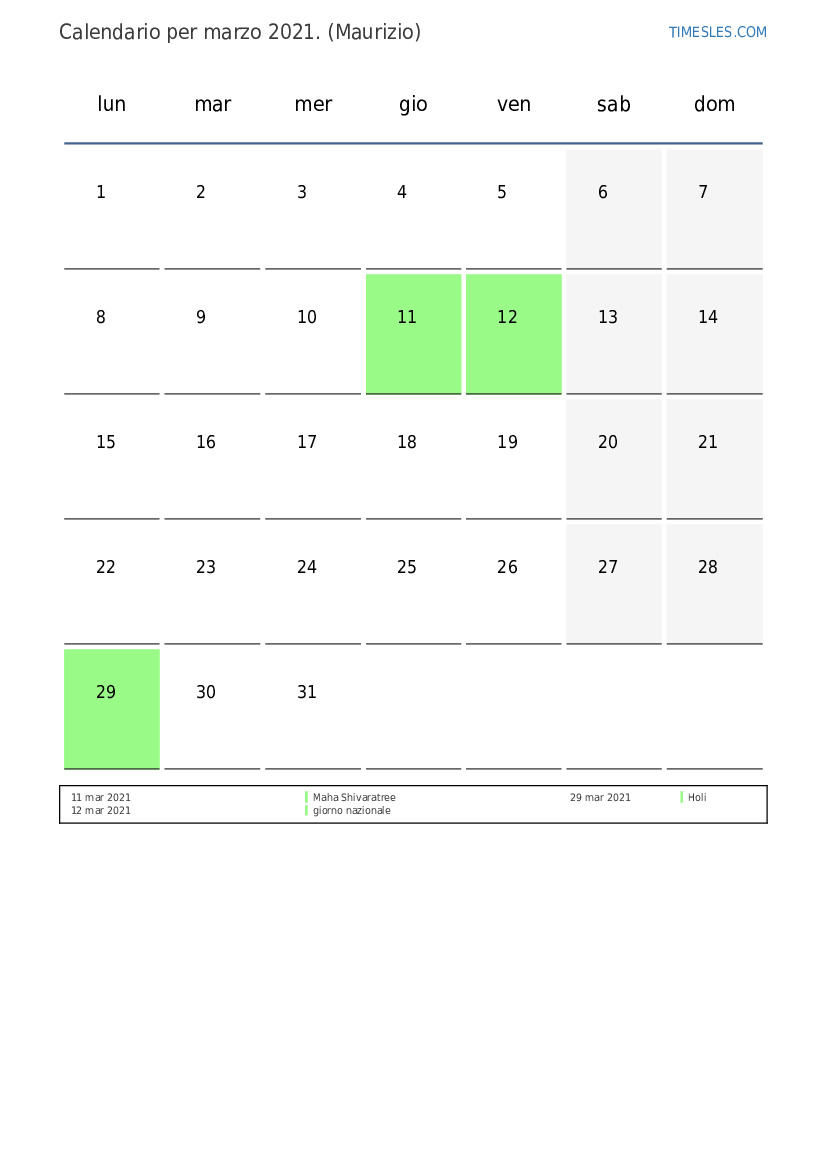 Calendario per marzo 2021. (Maurizio)

TIMESLES.COM

| lun | mar | mer | gio | ven | sab | dom |
|---|---|---|---|---|---|---|
| 1 | 2 | 3 | 4 | 5 | 6 | 7 |
| 8 | 9 | 10 | 11 | 12 | 13 | 14 |
| 15 | 16 | 17 | 18 | 19 | 20 | 21 |
| 22 | 23 | 24 | 25 | 26 | 27 | 28 |
| 29 | 30 | 31 | | | | |

11 mar 2021 Maha Shivaratree
12 mar 2021 giorno nazionale

29 mar 2021 Holi